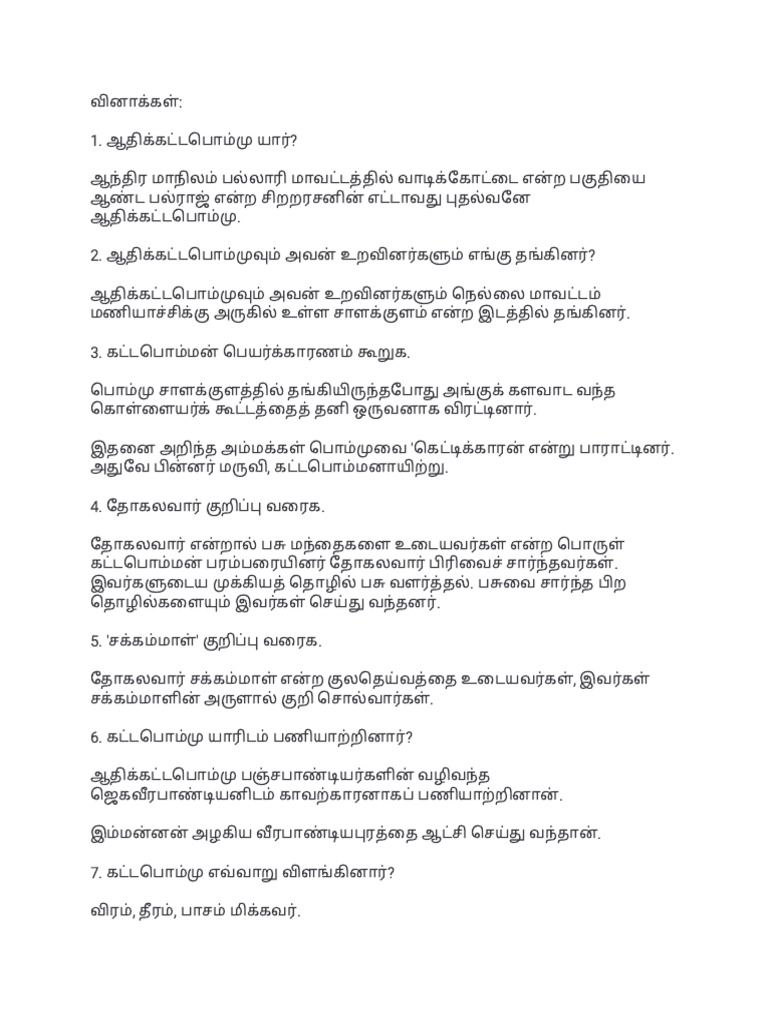 வினாக்கள்:

1. ஆதிக்கட்டபொம்மு யார்?

ஆந்திர மாநிலம் பல்லாரி மாவட்டத்தில் வாடிக்கோட்டை என்ற பகுதியை ஆண்ட பல்ராஜ் என்ற சிறறரசனின் எட்டாவது புதல்வனே ஆதிக்கட்டபொம்மு.

2. ஆதிக்கட்டபொம்முவும் அவன் உறவினர்களும் எங்கு தங்கினர்?

ஆதிக்கட்டபொம்முவும் அவன் உறவினர்களும் நெல்லை மாவட்டம் மணியாச்சிக்கு அருகில் உள்ள சாளக்குளம் என்ற இடத்தில் தங்கினர்.

3. கட்டபொம்மன் பெயர்க்காரணம் கூறுக.

பொம்மு சாளக்குளத்தில் தங்கியிருந்தபோது அங்குக் களவாட வந்த கொள்ளையர்க் கூட்டத்தைத் தனி ஒருவனாக விரட்டினார்.

இதனை அறிந்த அம்மக்கள் பொம்முவை 'கெட்டிக்காரன் என்று பாராட்டினர். அதுவே பின்னர் மருவி, கட்டபொம்மனாயிற்று.

4. தோகலவார் குறிப்பு வரைக.

தோகலவார் என்றால் பசு மந்தைகளை உடையவர்கள் என்ற பொருள் கட்டபொம்மன் பரம்பரையினர் தோகலவார் பிரிவைச் சார்ந்தவர்கள். இவர்களுடைய முக்கியத் தொழில் பசு வளர்த்தல். பசுவை சார்ந்த பிற தொழில்களையும் இவர்கள் செய்து வந்தனர்.

5. 'சக்கம்மாள்' குறிப்பு வரைக.

தோகலவார் சக்கம்மாள் என்ற குலதெய்வத்தை உடையவர்கள், இவர்கள் சக்கம்மாளின் அருளால் குறி சொல்வார்கள்.

6. கட்டபொம்மு யாரிடம் பணியாற்றினார்?

ஆதிக்கட்டபொம்மு பஞ்சபாண்டியர்களின் வழிவந்த ஜெகவீரபாண்டியனிடம் காவற்காரனாகப் பணியாற்றினான்.

இம்மன்னன் அழகிய வீரபாண்டியபுரத்தை ஆட்சி செய்து வந்தான்.

7. கட்டபொம்மு எவ்வாறு விளங்கினார்?

விரம், தீரம், பாசம் மிக்கவர்.